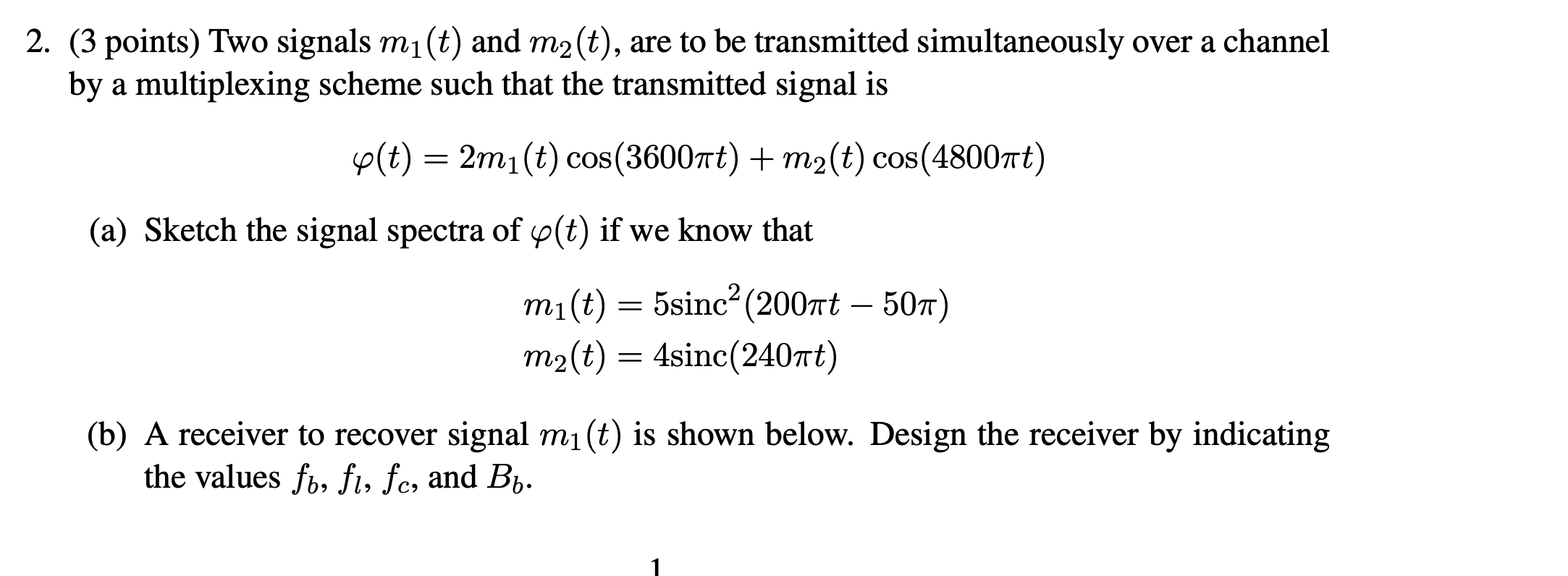 2. (3 points) Two signals $m_1(t)$ and $m_2(t)$, are to be transmitted simultaneously over a channel by a multiplexing scheme such that the transmitted signal is

$\varphi(t) = 2m_1(t)\cos(3600\pi t) + m_2(t)\cos(4800\pi t)$

(a) Sketch the signal spectra of $\varphi(t)$ if we know that

$m_1(t) = 5\text{sinc}^2(200\pi t - 50\pi)$
$m_2(t) = 4\text{sinc}(240\pi t)$

(b) A receiver to recover signal $m_1(t)$ is shown below. Design the receiver by indicating the values $f_b$, $f_l$, $f_c$, and $B_b$.

1